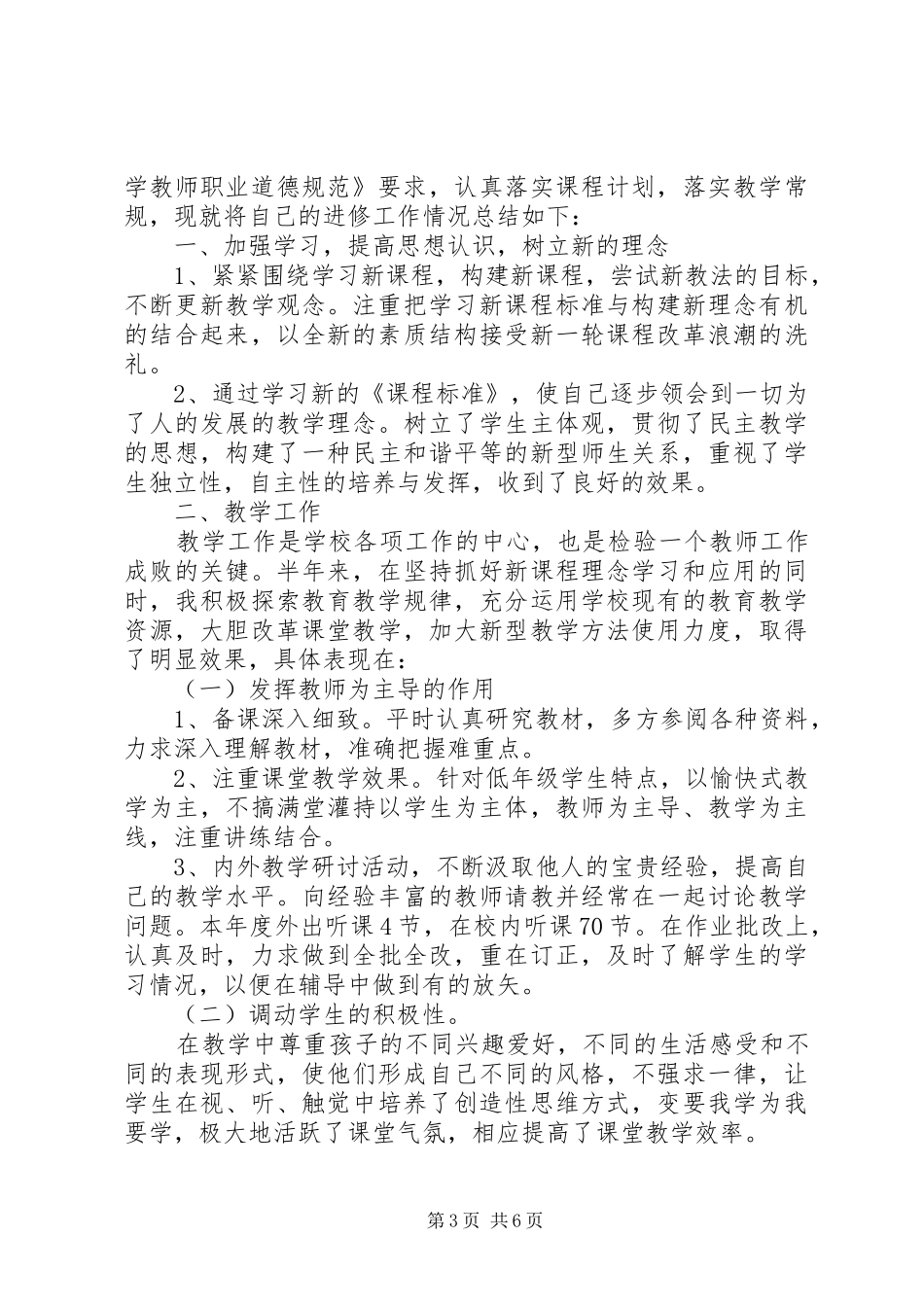 学教师职业道德规范》要求，认真落实课程计划，落实教学常规，现就将自己的进修工作情况总结如下：

一、加强学习，提高思想认识，树立新的理念

1、紧紧围绕学习新课程，构建新课程，尝试新教法的目标，不断更新教学观念。注重把学习新课程标准与构建新理念有机的结合起来，以全新的素质结构接受新一轮课程改革浪潮的洗礼。

2、通过学习新的《课程标准》，使自己逐步领会到一切为了人的发展的教学理念。树立了学生主体观，贯彻了民主教学的思想，构建了一种民主和谐平等的新型师生关系，重视了学生独立性，自主性的培养与发挥，收到了良好的效果。

二、教学工作

教学工作是学校各项工作的中心，也是检验一个教师工作成败的关键。半年来，在坚持抓好新课程理念学习和应用的同时，我积极探索教育教学规律，充分运用学校现有的教育教学资源，大胆改革课堂教学，加大新型教学方法使用力度，取得了明显效果，具体表现在：

（一）发挥教师为主导的作用

1、备课深入细致。平时认真研究教材，多方参阅各种资料，力求深入理解教材，准确把握难重点。

2、注重课堂教学效果。针对低年级学生特点，以愉快式教学为主，不搞满堂灌持以学生为主体，教师为主导、教学为主线，注重讲练结合。

3、内外教学研讨活动，不断汲取他人的宝贵经验，提高自己的教学水平。向经验丰富的教师请教并经常在一起讨论教学问题。本年度外出听课4节，在校内听课70节。在作业批改上，认真及时，力求做到全批全改，重在订正，及时了解学生的学习情况，以便在辅导中做到有的放矢。

（二）调动学生的积极性。

在教学中尊重孩子的不同兴趣爱好，不同的生活感受和不同的表现形式，使他们形成自己不同的风格，不强求一律，让学生在视、听、触觉中培养了创造性思维方式，变要我学为我要学，极大地活跃了课堂气氛，相应提高了课堂教学效率。

第3页 共6页